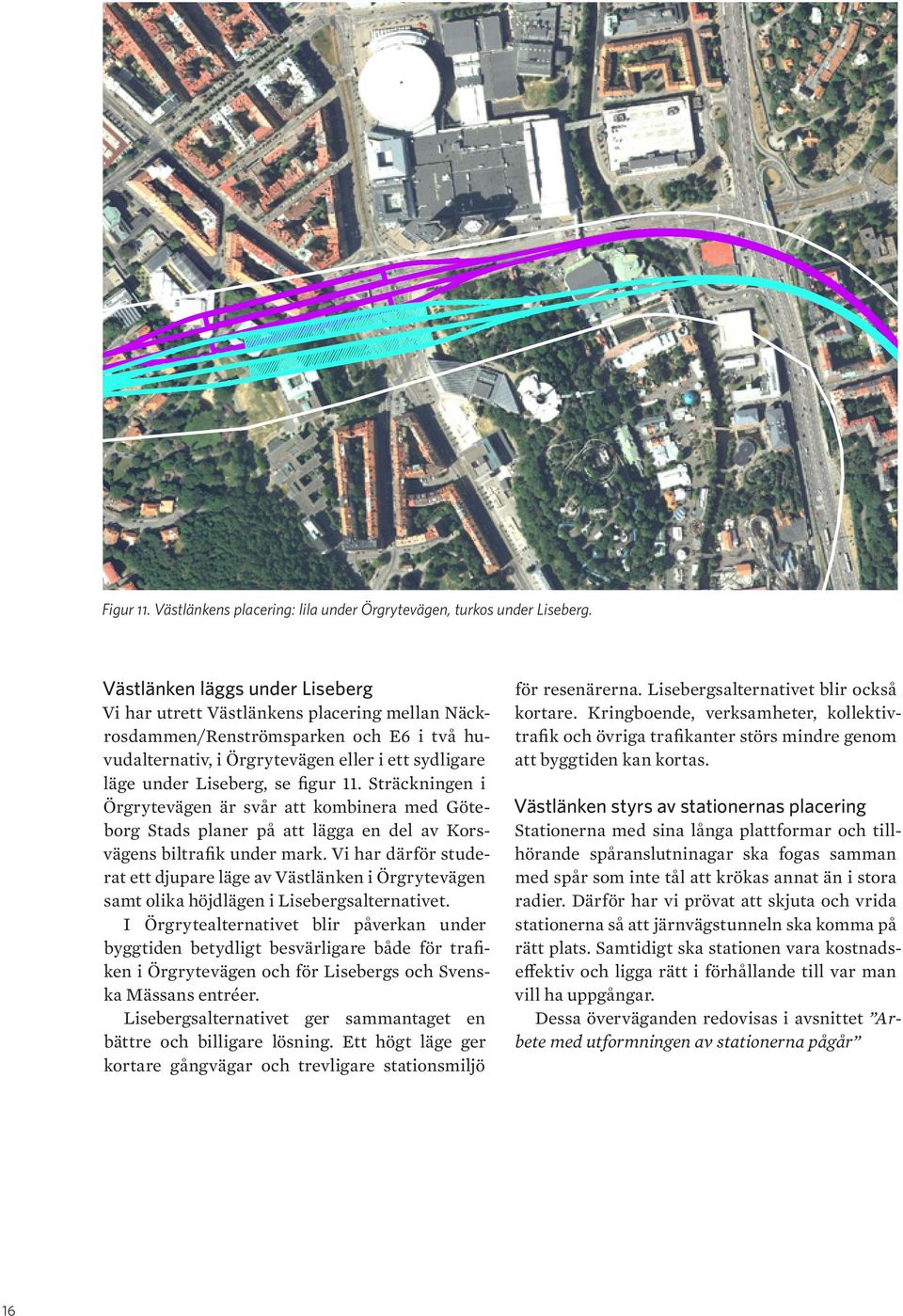 Figur 11. Västlänkens placering: lila under Örgrytevägen, turkos under Liseberg.

Västlänken läggs under Liseberg
Vi har utrett Västlänkens placering mellan Näckrosdammen/Renströmsparken och E6 i två huvudalternativ, i Örgrytevägen eller i ett sydligare läge under Liseberg, se figur 11. Sträckningen i Örgrytevägen är svår att kombinera med Göteborg Stads planer på att lägga en del av Korsvägens biltrafik under mark. Vi har därför studerat ett djupare läge av Västlänken i Örgrytevägen samt olika höjdlägen i Lisebergsalternativet.

I Örgrytealternativet blir påverkan under byggtiden betydligt besvärligare både för trafiken i Örgrytevägen och för Lisebergs och Svenska Mässans entréer.

Lisebergsalternativet ger sammantaget en bättre och billigare lösning. Ett högt läge ger kortare gångvägar och trevligare stationsmiljö för resenärerna. Lisebergsalternativet blir också kortare. Kringboende, verksamheter, kollektivtrafik och övriga trafikanter störs mindre genom att byggtiden kan kortas.

Västlänken styrs av stationernas placering
Stationerna med sina långa plattformar och tillhörande spåranslutninagar ska fogas samman med spår som inte tål att krökas annat än i stora radier. Därför har vi prövat att skjuta och vrida stationerna så att järnvägstunneln ska komma på rätt plats. Samtidigt ska stationen vara kostnadseffektiv och ligga rätt i förhållande till var man vill ha uppgångar.

Dessa överväganden redovisas i avsnittet ”Arbete med utformningen av stationerna pågår”

16